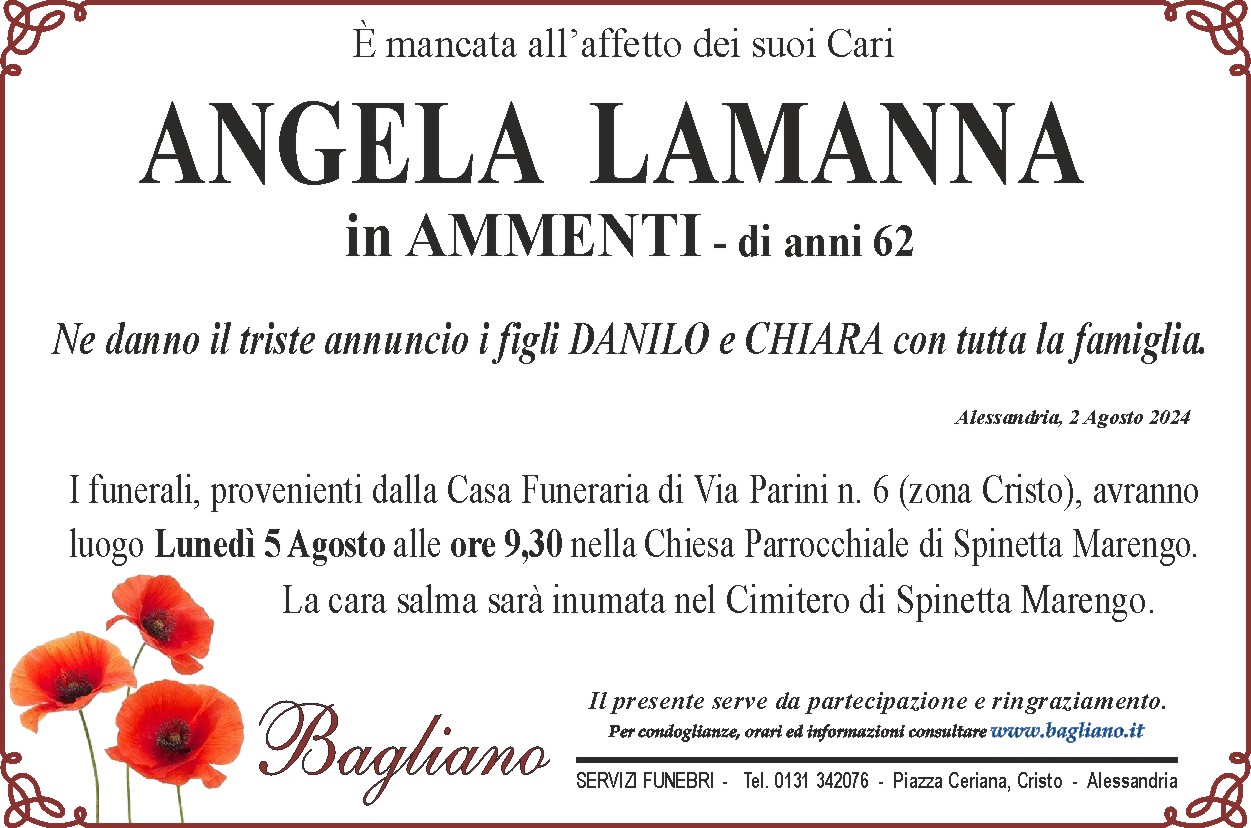 È mancata all'affetto dei suoi Cari

ANGELA LAMANNA

in AMMENTI - di anni 62

Ne danno il triste annuncio i figli DANILO e CHIARA con tutta la famiglia.

Alessandria, 2 Agosto 2024

I funerali, provenienti dalla Casa Funeraria di Via Parini n. 6 (zona Cristo), avranno luogo Lunedì 5 Agosto alle ore 9,30 nella Chiesa Parrocchiale di Spinetta Marengo. La cara salma sarà inumata nel Cimitero di Spinetta Marengo.

Bagliano

Il presente serve da partecipazione e ringraziamento.

Per condoglianze, orari ed informazioni consultare www.bagliano.it

SERVIZI FUNEBRI - Tel. 0131 342076 - Piazza Ceriana, Cristo - Alessandria